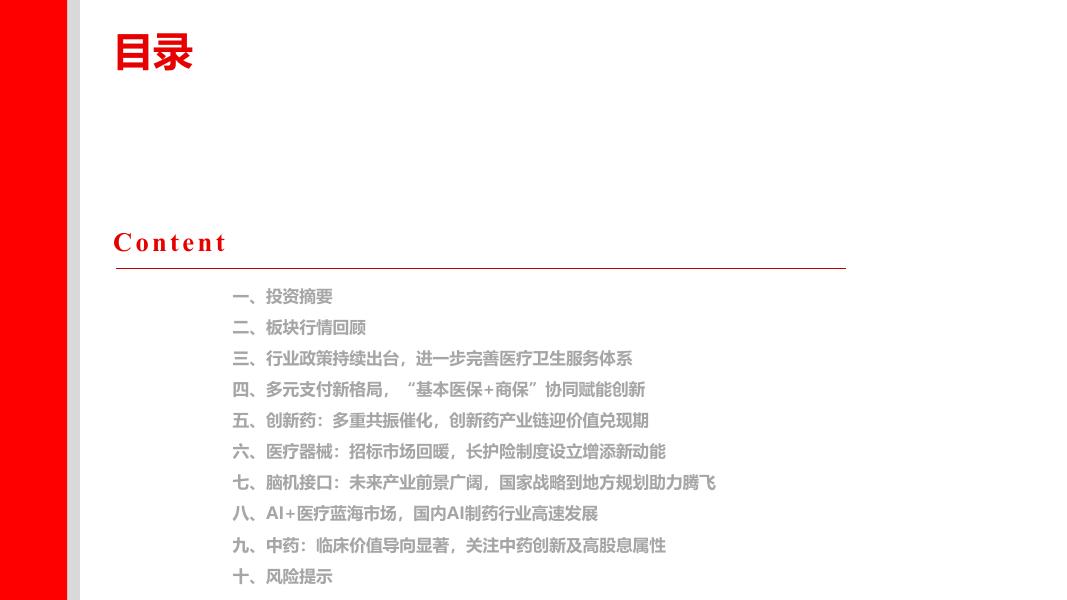 目录

Content

一、投资摘要
二、板块行情回顾
三、行业政策持续出台，进一步完善医疗卫生服务体系
四、多元支付新格局，“基本医保+商保”协同赋能创新
五、创新药：多重共振催化，创新药产业链迎价值兑现期
六、医疗器械：招标市场回暖，长护险制度设立增添新动能
七、脑机接口：未来产业前景广阔，国家战略到地方规划助力腾飞
八、AI+医疗蓝海市场，国内AI制药行业高速发展
九、中药：临床价值导向显著，关注中药创新及高股息属性
十、风险提示